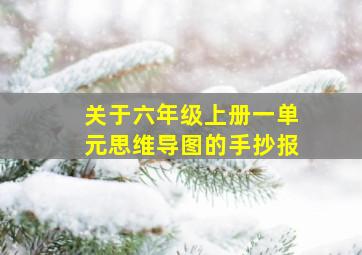 关于六年级上册一单元思维导图的手抄报